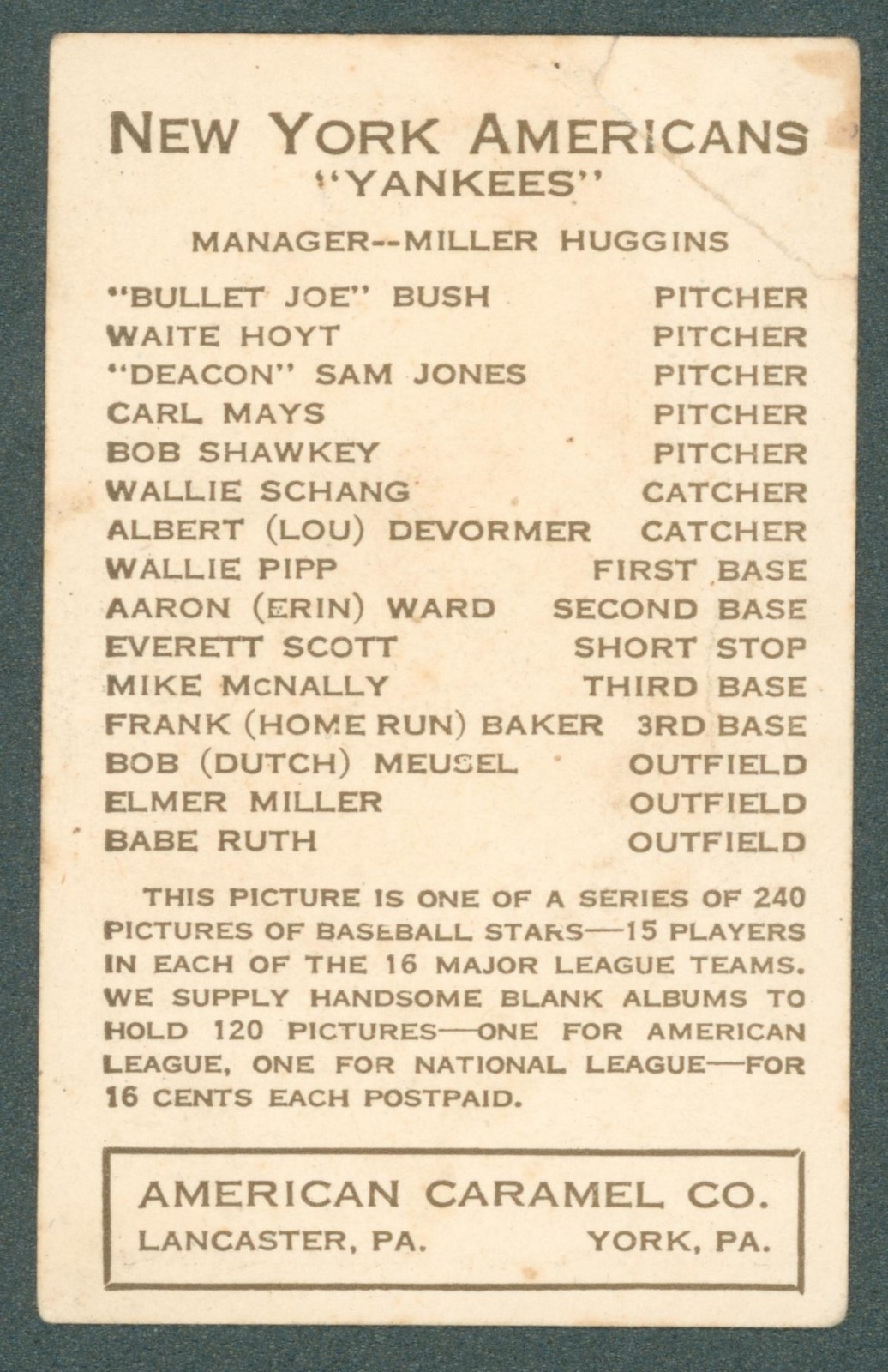 NEW YORK AMERICANS
"YANKEES"

MANAGER--MILLER HUGGINS

| | |
|---|---|
| "BULLET JOE" BUSH | PITCHER |
| WAITE HOYT | PITCHER |
| "DEACON" SAM JONES | PITCHER |
| CARL MAYS | PITCHER |
| BOB SHAWKEY | PITCHER |
| WALLIE SCHANG | CATCHER |
| ALBERT (LOU) DEVORMER | CATCHER |
| WALLIE PIPP | FIRST BASE |
| AARON (ERIN) WARD | SECOND BASE |
| EVERETT SCOTT | SHORT STOP |
| MIKE McNALLY | THIRD BASE |
| FRANK (HOME RUN) BAKER | 3RD BASE |
| BOB (DUTCH) MEUSEL | OUTFIELD |
| ELMER MILLER | OUTFIELD |
| BABE RUTH | OUTFIELD |

THIS PICTURE IS ONE OF A SERIES OF 240 PICTURES OF BASEBALL STARS—15 PLAYERS IN EACH OF THE 16 MAJOR LEAGUE TEAMS. WE SUPPLY HANDSOME BLANK ALBUMS TO HOLD 120 PICTURES—ONE FOR AMERICAN LEAGUE, ONE FOR NATIONAL LEAGUE—FOR 16 CENTS EACH POSTPAID.

AMERICAN CARAMEL CO.
LANCASTER, PA. YORK, PA.